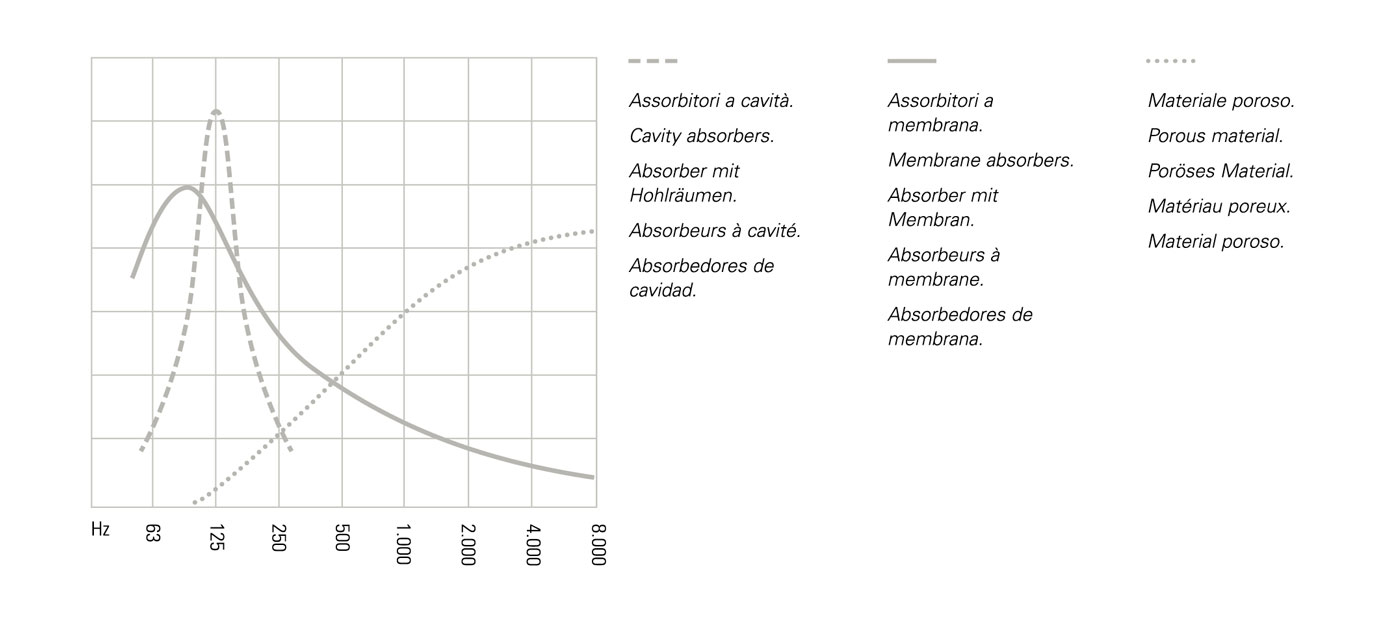 Hz
63
125
250
500
1.000
2.000
4.000
8.000

Assorbitori a cavità.
Cavity absorbers.
Absorber mit Hohlräumen.
Absorbeurs à cavité.
Absorbedores de cavidad.

Assorbitori a membrana.
Membrane absorbers.
Absorber mit Membran.
Absorbeurs à membrane.
Absorbedores de membrana.

Materiale poroso.
Porous material.
Poröses Material.
Matériau poreux.
Material poroso.